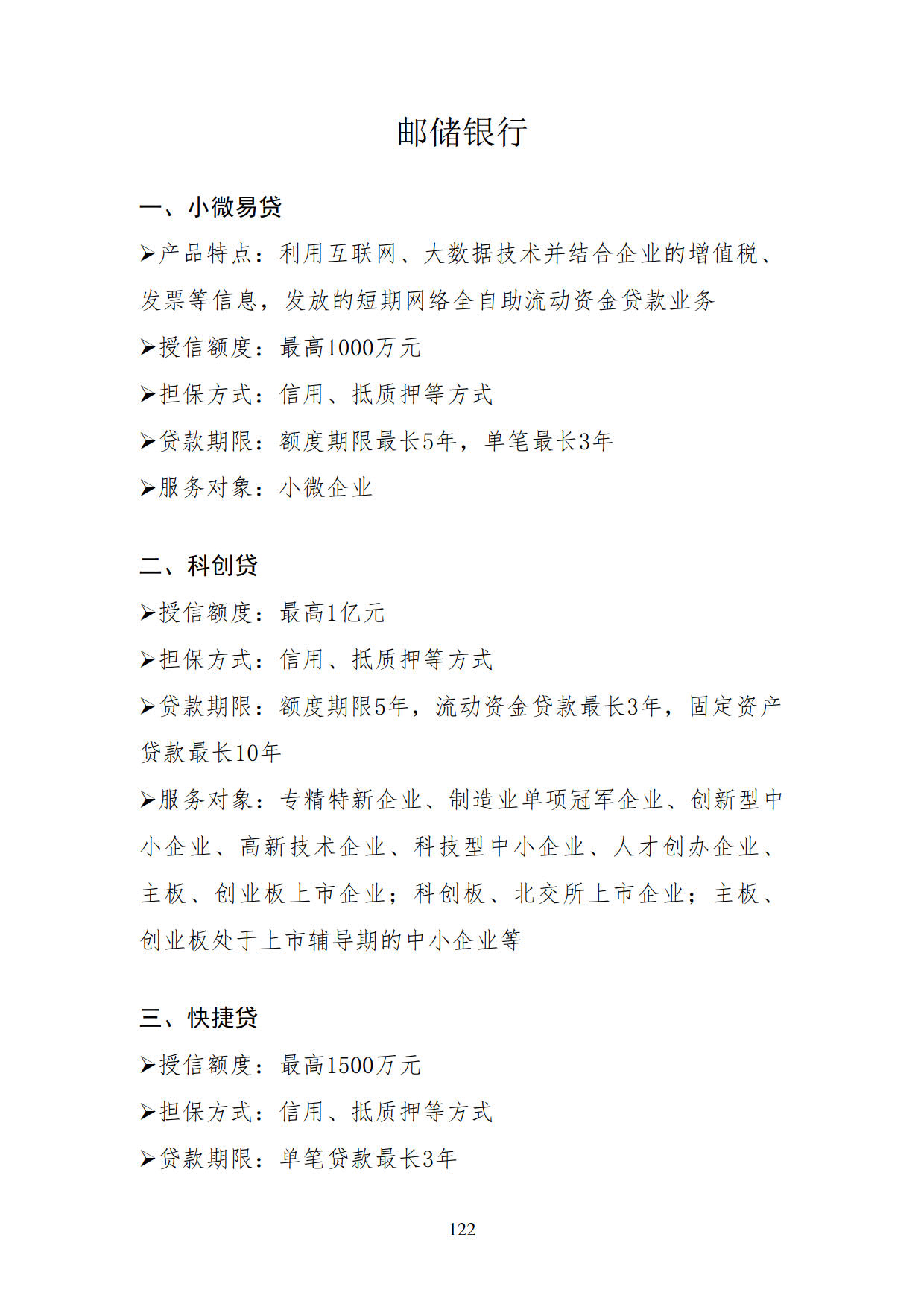 邮储银行

一、小微易贷

➢产品特点：利用互联网、大数据技术并结合企业的增值税、发票等信息，发放的短期网络全自助流动资金贷款业务

➢授信额度：最高1000万元

➢担保方式：信用、抵质押等方式

➢贷款期限：额度期限最长5年，单笔最长3年

➢服务对象：小微企业

二、科创贷

➢授信额度：最高1亿元

➢担保方式：信用、抵质押等方式

➢贷款期限：额度期限5年，流动资金贷款最长3年，固定资产贷款最长10年

➢服务对象：专精特新企业、制造业单项冠军企业、创新型中小企业、高新技术企业、科技型中小企业、人才创办企业、主板、创业板上市企业；科创板、北交所上市企业；主板、创业板处于上市辅导期的中小企业等

三、快捷贷

➢授信额度：最高1500万元

➢担保方式：信用、抵质押等方式

➢贷款期限：单笔贷款最长3年

122